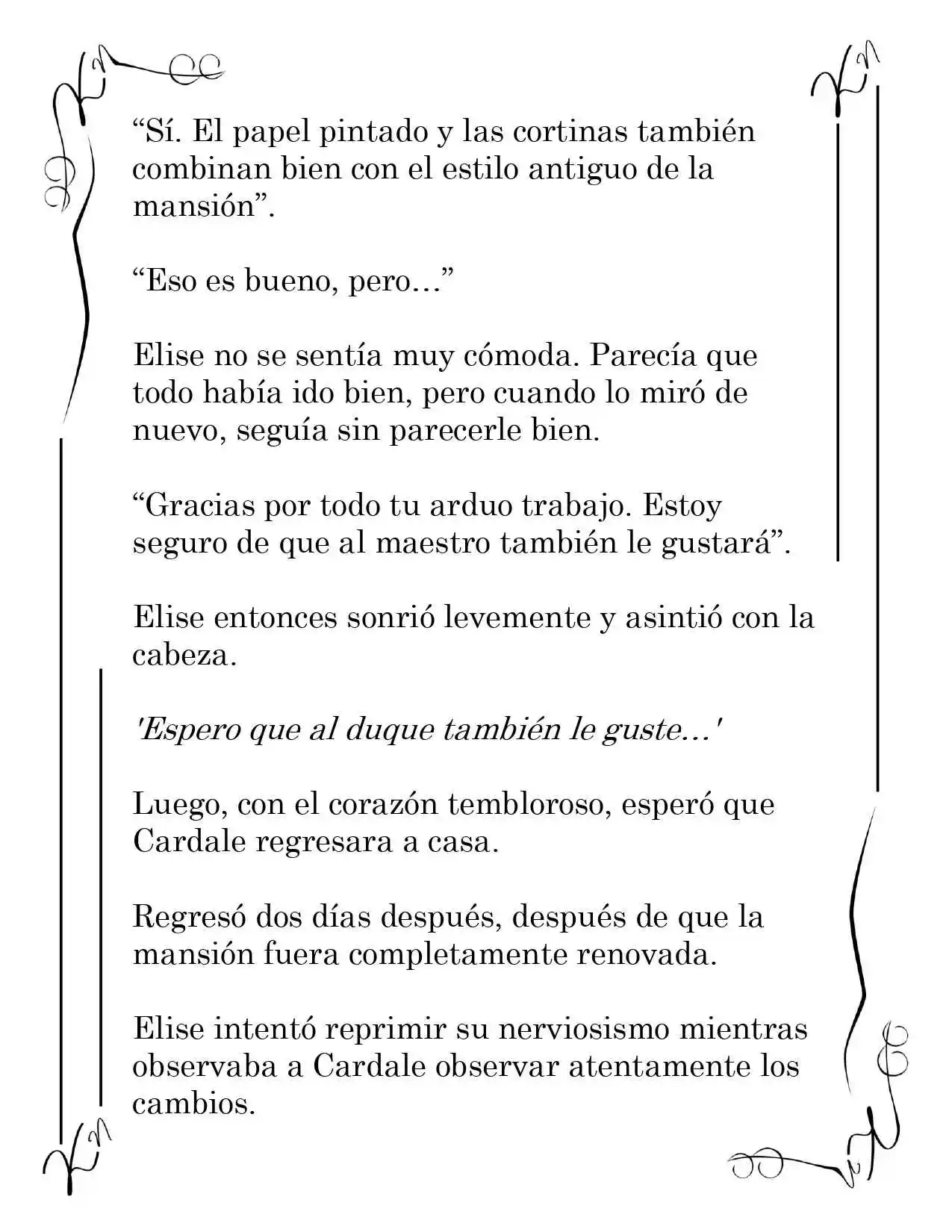 “Sí. El papel pintado y las cortinas también combinan bien con el estilo antiguo de la mansión”.

“Eso es bueno, pero…”

Elise no se sentía muy cómoda. Parecía que todo había ido bien, pero cuando lo miró de nuevo, seguía sin parecerle bien.

“Gracias por todo tu arduo trabajo. Estoy seguro de que al maestro también le gustará”.

Elise entonces sonrió levemente y asintió con la cabeza.

'Espero que al duque también le guste…'

Luego, con el corazón tembloroso, esperó que Cardale regresara a casa.

Regresó dos días después, después de que la mansión fuera completamente renovada.

Elise intentó reprimir su nerviosismo mientras observaba a Cardale observar atentamente los cambios.